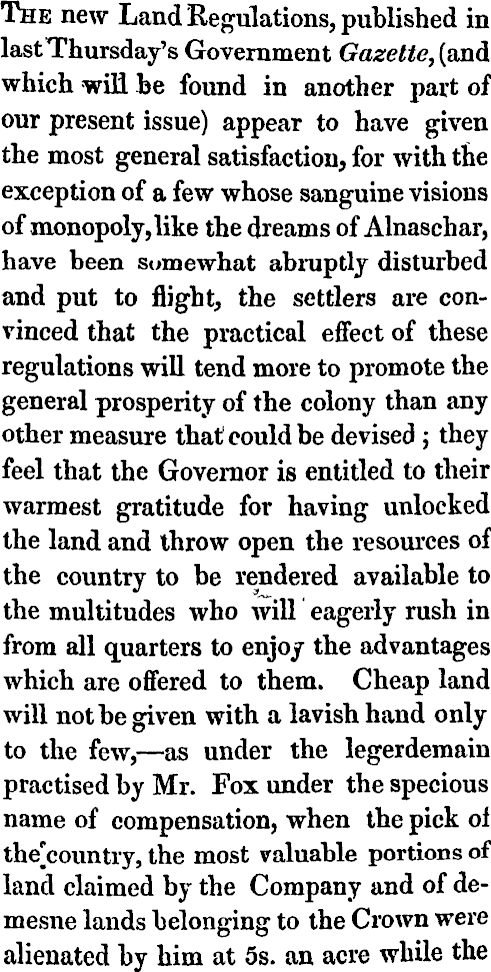 THE new Land Regulations, published in last Thursday's Government Gazette, (and which will be found in another part of our present issue) appear to have given the most general satisfaction, for with the exception of a few whose sanguine visions of monopoly, like the dreams of Alnaschar, have been somewhat abruptly disturbed and put to flight, the settlers are convinced that the practical effect of these regulations will tend more to promote the general prosperity of the colony than any other measure that could be devised; they feel that the Governor is entitled to their warmest gratitude for having unlocked the land and throw open the resources of the country to be rendered available to the multitudes who will eagerly rush in from all quarters to enjoy the advantages which are offered to them. Cheap land will not be given with a lavish hand only to the few,—as under the legerdemain practised by Mr. Fox under the specious name of compensation, when the pick of the country, the most valuable portions of land claimed by the Company and of demesne lands belonging to the Crown were alienated by him at 5s. an acre while the